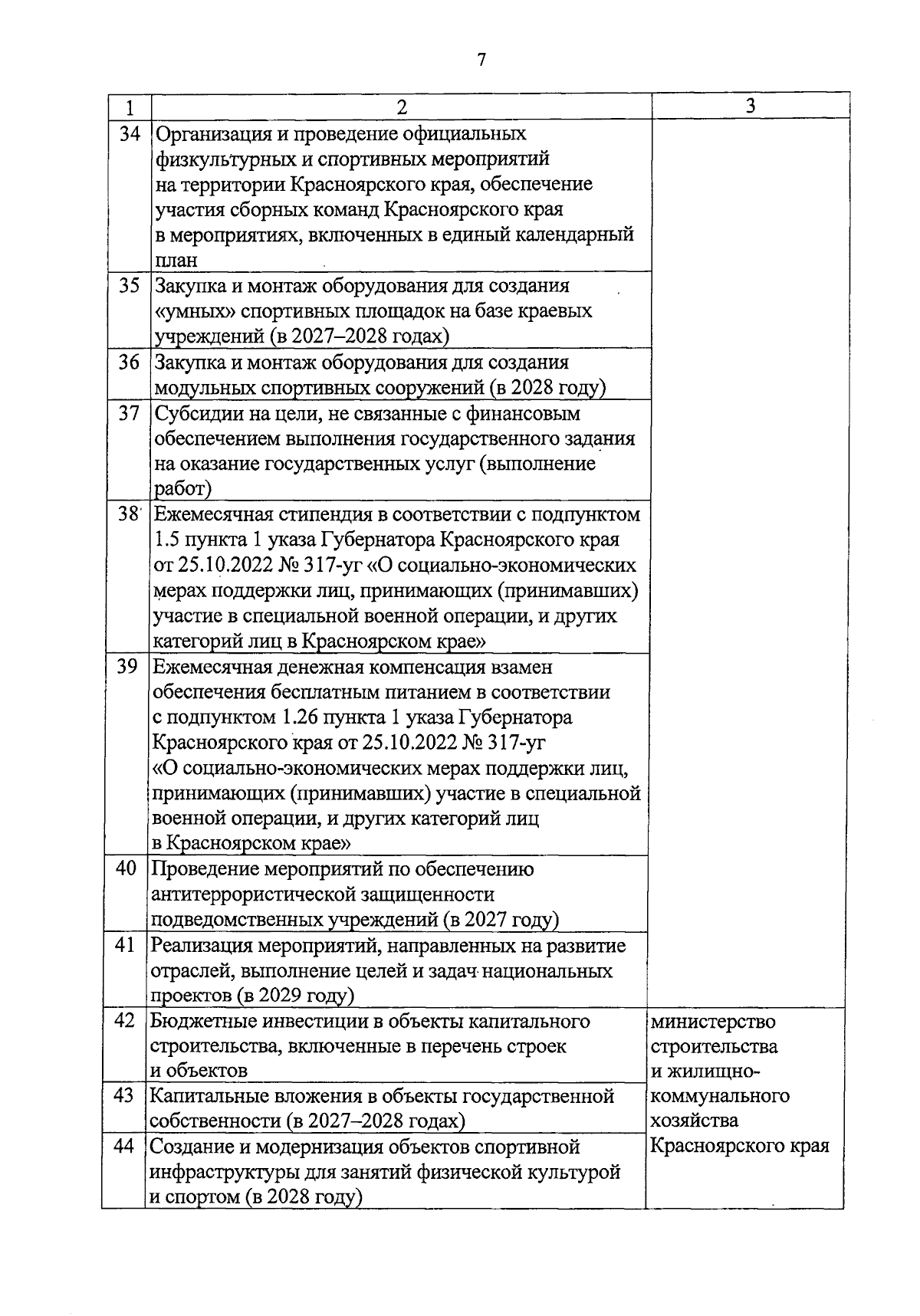 7

| 1 | 2 | 3 |
|---|---|---|
| 34 | Организация и проведение официальных физкультурных и спортивных мероприятий на территории Красноярского края, обеспечение участия сборных команд Красноярского края в мероприятиях, включенных в единый календарный план | |
| 35 | Закупка и монтаж оборудования для создания «умных» спортивных площадок на базе краевых учреждений (в 2027–2028 годах) | |
| 36 | Закупка и монтаж оборудования для создания модульных спортивных сооружений (в 2028 году) | |
| 37 | Субсидии на цели, не связанные с финансовым обеспечением выполнения государственного задания на оказание государственных услуг (выполнение работ) | |
| 38 | Ежемесячная стипендия в соответствии с подпунктом 1.5 пункта 1 указа Губернатора Красноярского края от 25.10.2022 № 317-уг «О социально-экономических мерах поддержки лиц, принимающих (принимавших) участие в специальной военной операции, и других категорий лиц в Красноярском крае» | |
| 39 | Ежемесячная денежная компенсация взамен обеспечения бесплатным питанием в соответствии с подпунктом 1.26 пункта 1 указа Губернатора Красноярского края от 25.10.2022 № 317-уг «О социально-экономических мерах поддержки лиц, принимающих (принимавших) участие в специальной военной операции, и других категорий лиц в Красноярском крае» | |
| 40 | Проведение мероприятий по обеспечению антитеррористической защищенности подведомственных учреждений (в 2027 году) | |
| 41 | Реализация мероприятий, направленных на развитие отраслей, выполнение целей и задач национальных проектов (в 2029 году) | |
| 42 | Бюджетные инвестиции в объекты капитального строительства, включенные в перечень строек и объектов | министерство строительства и жилищно-коммунального хозяйства Красноярского края |
| 43 | Капитальные вложения в объекты государственной собственности (в 2027–2028 годах) | |
| 44 | Создание и модернизация объектов спортивной инфраструктуры для занятий физической культурой и спортом (в 2028 году) | |